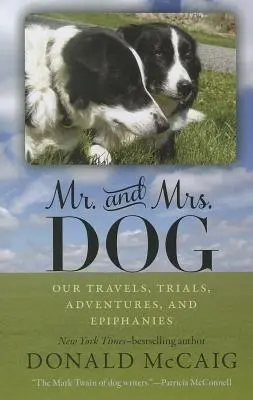 Mr. and Mrs.
DOG

OUR TRAVELS, TRIALS, ADVENTURES, AND EPIPHANIES

New York Times–bestselling author
DONALD McCAIG

"The Mark Twain of dog writers."—Patricia McConnell